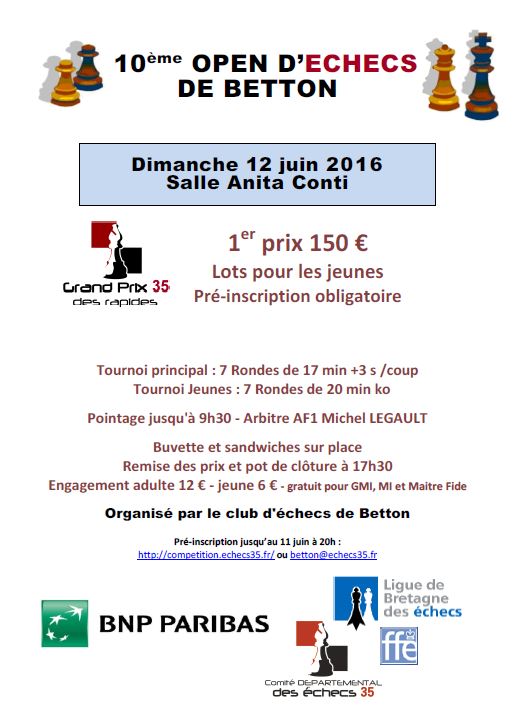 10ème OPEN D'ECHECS
DE BETTON

Dimanche 12 juin 2016
Salle Anita Conti

Grand Prix 35
des rapides

1er prix 150 €
Lots pour les jeunes
Pré-inscription obligatoire

Tournoi principal : 7 Rondes de 17 min +3 s /coup
Tournoi Jeunes : 7 Rondes de 20 min ko

Pointage jusqu'à 9h30 - Arbitre AF1 Michel LEGAULT

Buvette et sandwiches sur place
Remise des prix et pot de clôture à 17h30
Engagement adulte 12 € - jeune 6 € - gratuit pour GMI, MI et Maitre Fide

Organisé par le club d'échecs de Betton

Pré-inscription jusqu'au 11 juin à 20h :
http://competition.echecs35.fr/ ou betton@echecs35.fr

BNP PARIBAS

Ligue de Bretagne des échecs

ffe

Comité DEPARTEMENTAL des échecs 35